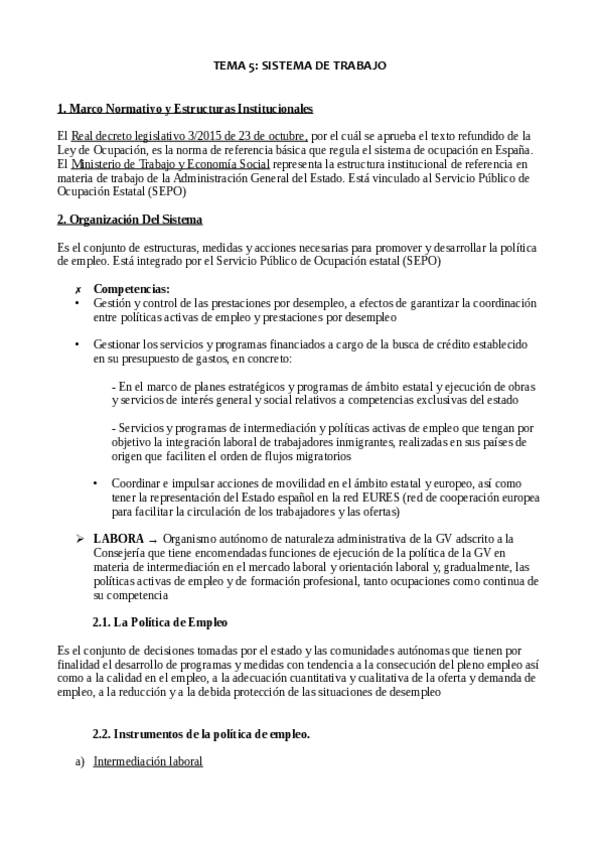 TEMA 5: SISTEMA DE TRABAJO

1. Marco Normativo y Estructuras Institucionales

El Real decreto legislativo 3/2015 de 23 de octubre, por el cuál se aprueba el texto refundido de la Ley de Ocupación, es la norma de referencia básica que regula el sistema de ocupación en España. El Ministerio de Trabajo y Economía Social representa la estructura institucional de referencia en materia de trabajo de la Administración General del Estado. Está vinculado al Servicio Público de Ocupación Estatal (SEPO)

2. Organización Del Sistema

Es el conjunto de estructuras, medidas y acciones necesarias para promover y desarrollar la política de empleo. Está integrado por el Servicio Público de Ocupación estatal (SEPO)

✗ Competencias:
• Gestión y control de las prestaciones por desempleo, a efectos de garantizar la coordinación entre políticas activas de empleo y prestaciones por desempleo

• Gestionar los servicios y programas financiados a cargo de la busca de crédito establecido en su presupuesto de gastos, en concreto:

- En el marco de planes estratégicos y programas de ámbito estatal y ejecución de obras y servicios de interés general y social relativos a competencias exclusivas del estado

- Servicios y programas de intermediación y políticas activas de empleo que tengan por objetivo la integración laboral de trabajadores inmigrantes, realizadas en sus países de origen que faciliten el orden de flujos migratorios

• Coordinar e impulsar acciones de movilidad en el ámbito estatal y europeo, así como tener la representación del Estado español en la red EURES (red de cooperación europea para facilitar la circulación de los trabajadores y las ofertas)

➢ LABORA → Organismo autónomo de naturaleza administrativa de la GV adscrito a la Consejería que tiene encomendadas funciones de ejecución de la política de la GV en materia de intermediación en el mercado laboral y orientación laboral y, gradualmente, las políticas activas de empleo y de formación profesional, tanto ocupaciones como continua de su competencia

2.1. La Política de Empleo

Es el conjunto de decisiones tomadas por el estado y las comunidades autónomas que tienen por finalidad el desarrollo de programas y medidas con tendencia a la consecución del pleno empleo así como a la calidad en el empleo, a la adecuación cuantitativa y cualitativa de la oferta y demanda de empleo, a la reducción y a la debida protección de las situaciones de desempleo

2.2. Instrumentos de la política de empleo.

a) Intermediación laboral